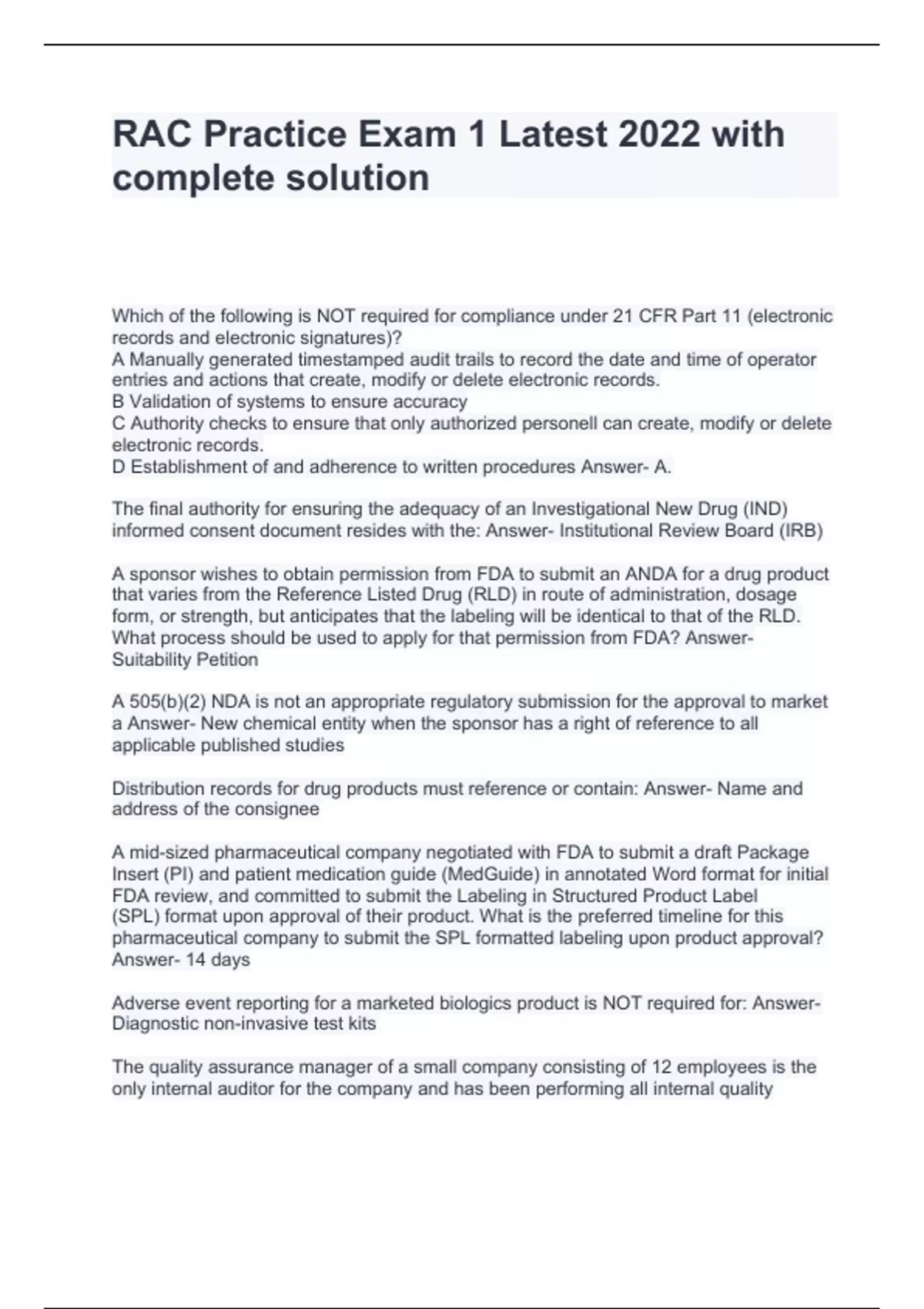 RAC Practice Exam 1 Latest 2022 with complete solution

Which of the following is NOT required for compliance under 21 CFR Part 11 (electronic records and electronic signatures)?
A Manually generated timestamped audit trails to record the date and time of operator entries and actions that create, modify or delete electronic records.
B Validation of systems to ensure accuracy
C Authority checks to ensure that only authorized personell can create, modify or delete electronic records.
D Establishment of and adherence to written procedures Answer- A.

The final authority for ensuring the adequacy of an Investigational New Drug (IND) informed consent document resides with the: Answer- Institutional Review Board (IRB)

A sponsor wishes to obtain permission from FDA to submit an ANDA for a drug product that varies from the Reference Listed Drug (RLD) in route of administration, dosage form, or strength, but anticipates that the labeling will be identical to that of the RLD. What process should be used to apply for that permission from FDA? Answer- Suitability Petition

A 505(b)(2) NDA is not an appropriate regulatory submission for the approval to market a Answer- New chemical entity when the sponsor has a right of reference to all applicable published studies

Distribution records for drug products must reference or contain: Answer- Name and address of the consignee

A mid-sized pharmaceutical company negotiated with FDA to submit a draft Package Insert (PI) and patient medication guide (MedGuide) in annotated Word format for initial FDA review, and committed to submit the Labeling in Structured Product Label (SPL) format upon approval of their product. What is the preferred timeline for this pharmaceutical company to submit the SPL formatted labeling upon product approval? Answer- 14 days

Adverse event reporting for a marketed biologics product is NOT required for: Answer- Diagnostic non-invasive test kits

The quality assurance manager of a small company consisting of 12 employees is the only internal auditor for the company and has been performing all internal quality